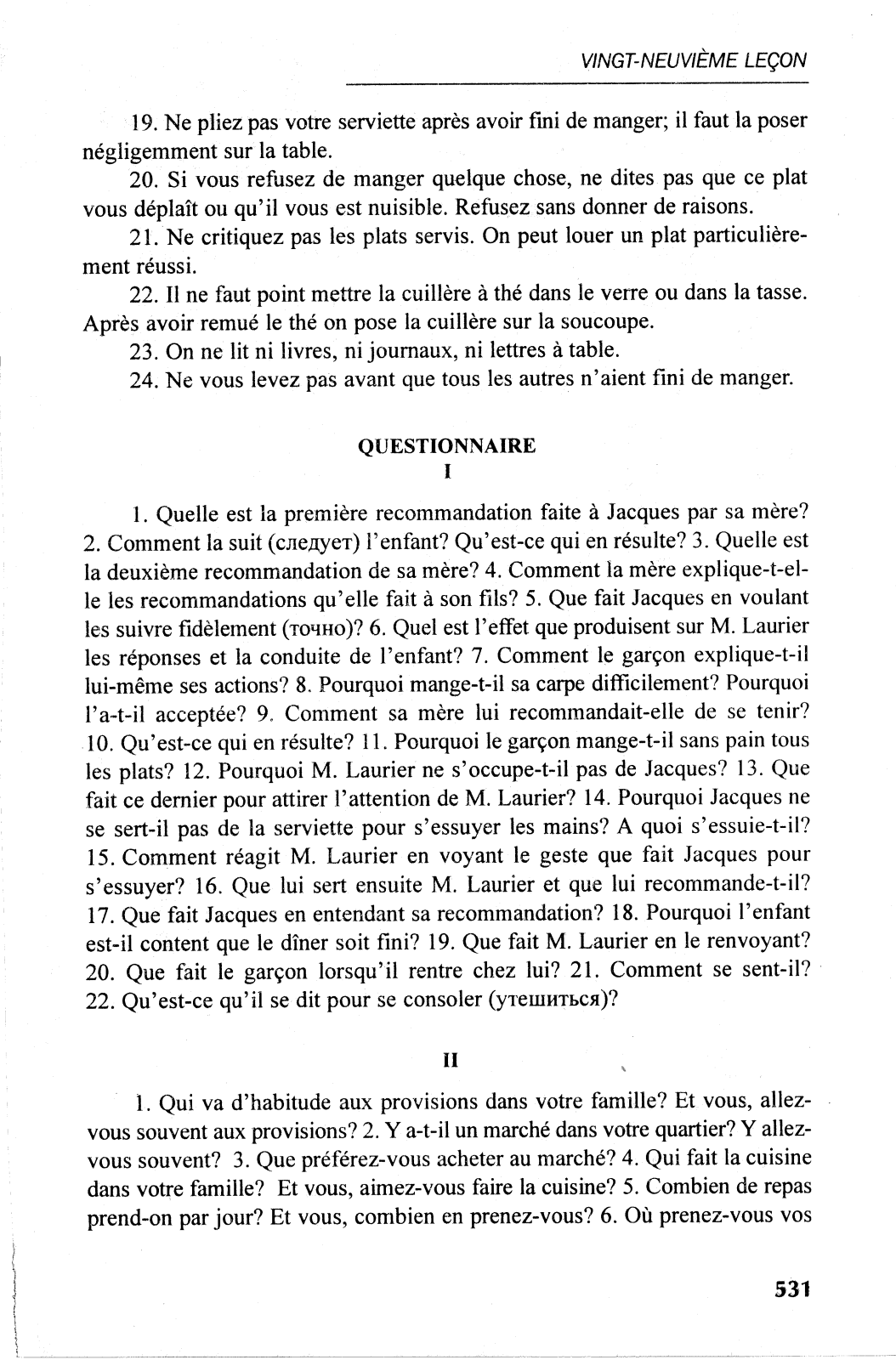 VINGT-NEUVIÈME LEÇON

19. Ne pliez pas votre serviette après avoir fini de manger; il faut la poser négligemment sur la table.

20. Si vous refusez de manger quelque chose, ne dites pas que ce plat vous déplaît ou qu'il vous est nuisible. Refusez sans donner de raisons.

21. Ne critiquez pas les plats servis. On peut louer un plat particulièrement réussi.

22. Il ne faut point mettre la cuillère à thé dans le verre ou dans la tasse. Après avoir remué le thé on pose la cuillère sur la soucoupe.

23. On ne lit ni livres, ni journaux, ni lettres à table.

24. Ne vous levez pas avant que tous les autres n'aient fini de manger.

QUESTIONNAIRE
I

1. Quelle est la première recommandation faite à Jacques par sa mère? 2. Comment la suit (следует) l'enfant? Qu'est-ce qui en résulte? 3. Quelle est la deuxième recommandation de sa mère? 4. Comment la mère explique-t-elle les recommandations qu'elle fait à son fils? 5. Que fait Jacques en voulant les suivre fidèlement (точно)? 6. Quel est l'effet que produisent sur M. Laurier les réponses et la conduite de l'enfant? 7. Comment le garçon explique-t-il lui-même ses actions? 8. Pourquoi mange-t-il sa carpe difficilement? Pourquoi l'a-t-il acceptée? 9. Comment sa mère lui recommandait-elle de se tenir? 10. Qu'est-ce qui en résulte? 11. Pourquoi le garçon mange-t-il sans pain tous les plats? 12. Pourquoi M. Laurier ne s'occupe-t-il pas de Jacques? 13. Que fait ce dernier pour attirer l'attention de M. Laurier? 14. Pourquoi Jacques ne se sert-il pas de la serviette pour s'essuyer les mains? A quoi s'essuie-t-il? 15. Comment réagit M. Laurier en voyant le geste que fait Jacques pour s'essuyer? 16. Que lui sert ensuite M. Laurier et que lui recommande-t-il? 17. Que fait Jacques en entendant sa recommandation? 18. Pourquoi l'enfant est-il content que le dîner soit fini? 19. Que fait M. Laurier en le renvoyant? 20. Que fait le garçon lorsqu'il rentre chez lui? 21. Comment se sent-il? 22. Qu'est-ce qu'il se dit pour se consoler (утешиться)?

II

1. Qui va d'habitude aux provisions dans votre famille? Et vous, allez-vous souvent aux provisions? 2. Y a-t-il un marché dans votre quartier? Y allez-vous souvent? 3. Que préférez-vous acheter au marché? 4. Qui fait la cuisine dans votre famille? Et vous, aimez-vous faire la cuisine? 5. Combien de repas prend-on par jour? Et vous, combien en prenez-vous? 6. Où prenez-vous vos

531